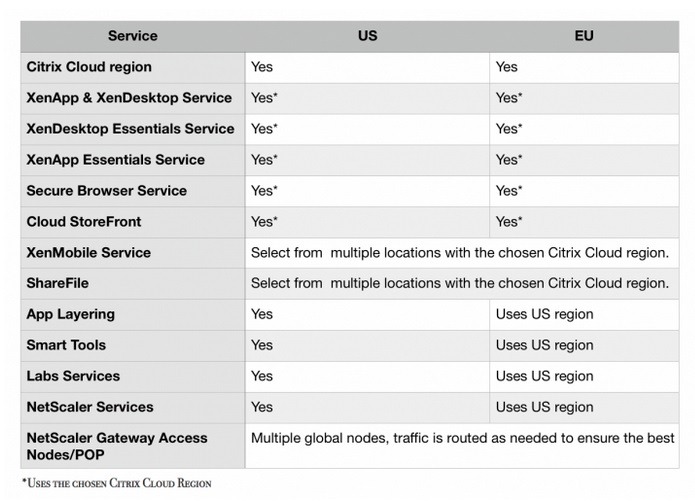 | Service | US | EU |
|---|---|---|
| Citrix Cloud region | Yes | Yes |
| XenApp & XenDesktop Service | Yes* | Yes* |
| XenDesktop Essentials Service | Yes* | Yes* |
| XenApp Essentials Service | Yes* | Yes* |
| Secure Browser Service | Yes* | Yes* |
| Cloud StoreFront | Yes* | Yes* |
| XenMobile Service | Select from multiple locations with the chosen Citrix Cloud region. | |
| ShareFile | Select from multiple locations with the chosen Citrix Cloud region. | |
| App Layering | Yes | Uses US region |
| Smart Tools | Yes | Uses US region |
| Labs Services | Yes | Uses US region |
| NetScaler Services | Yes | Uses US region |
| NetScaler Gateway Access Nodes/POP | Multiple global nodes, traffic is routed as needed to ensure the best | |

*Uses the chosen Citrix Cloud Region